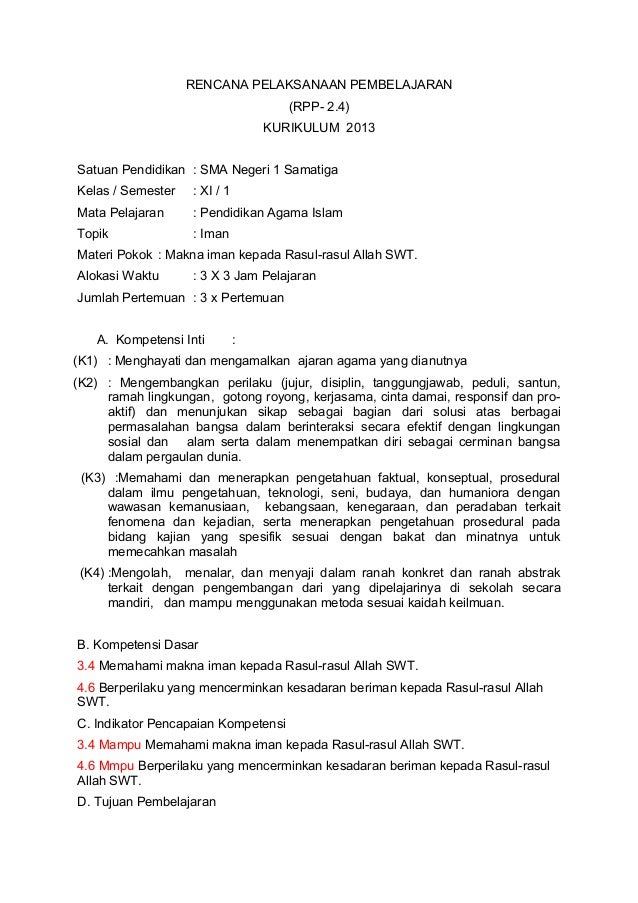 RENCANA PELAKSANAAN PEMBELAJARAN
(RPP- 2.4)
KURIKULUM 2013

Satuan Pendidikan : SMA Negeri 1 Samatiga
Kelas / Semester : XI / 1
Mata Pelajaran : Pendidikan Agama Islam
Topik : Iman
Materi Pokok : Makna iman kepada Rasul-rasul Allah SWT.
Alokasi Waktu : 3 X 3 Jam Pelajaran
Jumlah Pertemuan : 3 x Pertemuan

A. Kompetensi Inti :
(K1) : Menghayati dan mengamalkan ajaran agama yang dianutnya
(K2) : Mengembangkan perilaku (jujur, disiplin, tanggungjawab, peduli, santun, ramah lingkungan, gotong royong, kerjasama, cinta damai, responsif dan pro-aktif) dan menunjukan sikap sebagai bagian dari solusi atas berbagai permasalahan bangsa dalam berinteraksi secara efektif dengan lingkungan sosial dan alam serta dalam menempatkan diri sebagai cerminan bangsa dalam pergaulan dunia.
(K3) :Memahami dan menerapkan pengetahuan faktual, konseptual, prosedural dalam ilmu pengetahuan, teknologi, seni, budaya, dan humaniora dengan wawasan kemanusiaan, kebangsaan, kenegaraan, dan peradaban terkait fenomena dan kejadian, serta menerapkan pengetahuan prosedural pada bidang kajian yang spesifik sesuai dengan bakat dan minatnya untuk memecahkan masalah
(K4) :Mengolah, menalar, dan menyaji dalam ranah konkret dan ranah abstrak terkait dengan pengembangan dari yang dipelajarinya di sekolah secara mandiri, dan mampu menggunakan metoda sesuai kaidah keilmuan.

B. Kompetensi Dasar
3.4 Memahami makna iman kepada Rasul-rasul Allah SWT.
4.6 Berperilaku yang mencerminkan kesadaran beriman kepada Rasul-rasul Allah SWT.
C. Indikator Pencapaian Kompetensi
3.4 Mampu Memahami makna iman kepada Rasul-rasul Allah SWT.
4.6 Mmpu Berperilaku yang mencerminkan kesadaran beriman kepada Rasul-rasul Allah SWT.
D. Tujuan Pembelajaran